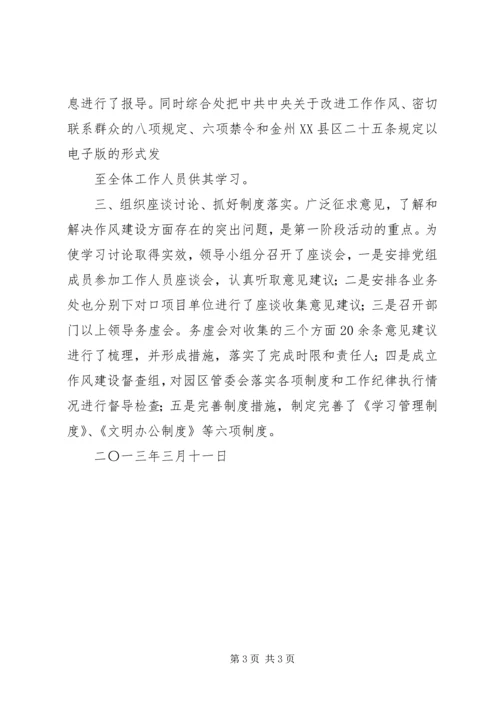 息进行了报导。同时综合处把中共中央关于改进工作作风、密切联系群众的八项规定、六项禁令和金州XX县区二十五条规定以电子版的形式发

至全体工作人员供其学习。

三、组织座谈讨论、抓好制度落实。广泛征求意见，了解和解决作风建设方面存在的突出问题，是第一阶段活动的重点。为使学习讨论取得实效，领导小组分召开了座谈会，一是安排党组成员参加工作人员座谈会，认真听取意见建议；二是安排各业务处也分别下对口项目单位进行了座谈收集意见建议；三是召开部门以上领导务虚会。务虚会对收集的三个方面20余条意见建议进行了梳理，并形成措施，落实了完成时限和责任人；四是成立作风建设督查组，对园区管委会落实各项制度和工作纪律执行情况进行督导检查；五是完善制度措施，制定完善了《学习管理制度》、《文明办公制度》等六项制度。

二〇一三年三月十一日

第3页 共3页